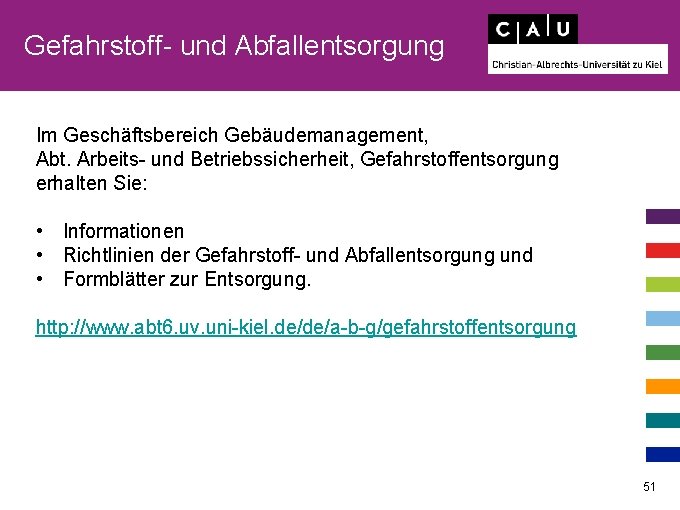 Gefahrstoff- und Abfallentsorgung

C A U
Christian-Albrechts-Universität zu Kiel

Im Geschäftsbereich Gebäudemanagement,
Abt. Arbeits- und Betriebssicherheit, Gefahrstoffentsorgung erhalten Sie:

• Informationen
• Richtlinien der Gefahrstoff- und Abfallentsorgung und
• Formblätter zur Entsorgung.

http://www.abt6.uv.uni-kiel.de/de/a-b-g/gefahrstoffentsorgung

51